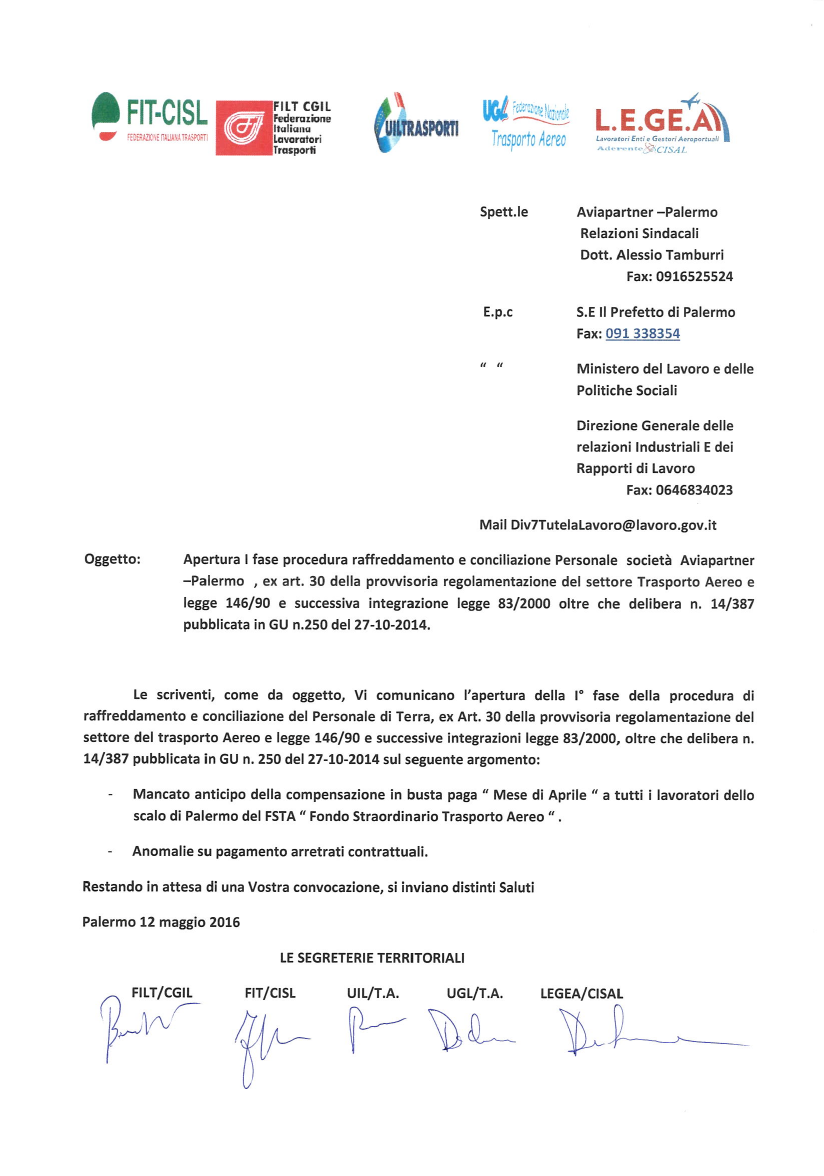 FIT-CISL
FEDERAZIONE ITALIANA TRASPORTI

FILT CGIL
Federazione
Italiana
Lavoratori
Trasporti

UILTRASPORTI

UGL Federazione Nazionale
Trasporto Aereo

L.E.GE.A
Lavoratori Enti e Gestori Aeroportuali
Aderente CISAL

Spett.le
Aviapartner –Palermo
Relazioni Sindacali
Dott. Alessio Tamburri
Fax: 0916525524

E.p.c
S.E Il Prefetto di Palermo
Fax: 091 338354

" "
Ministero del Lavoro e delle Politiche Sociali

Direzione Generale delle relazioni Industriali E dei Rapporti di Lavoro
Fax: 0646834023

Mail Div7TutelaLavoro@lavoro.gov.it

Oggetto: Apertura I fase procedura raffreddamento e conciliazione Personale società Aviapartner –Palermo , ex art. 30 della provvisoria regolamentazione del settore Trasporto Aereo e legge 146/90 e successiva integrazione legge 83/2000 oltre che delibera n. 14/387 pubblicata in GU n.250 del 27-10-2014.

Le scriventi, come da oggetto, Vi comunicano l'apertura della I° fase della procedura di raffreddamento e conciliazione del Personale di Terra, ex Art. 30 della provvisoria regolamentazione del settore del trasporto Aereo e legge 146/90 e successive integrazioni legge 83/2000, oltre che delibera n. 14/387 pubblicata in GU n. 250 del 27-10-2014 sul seguente argomento:

- Mancato anticipo della compensazione in busta paga " Mese di Aprile " a tutti i lavoratori dello scalo di Palermo del FSTA " Fondo Straordinario Trasporto Aereo " .

- Anomalie su pagamento arretrati contrattuali.

Restando in attesa di una Vostra convocazione, si inviano distinti Saluti

Palermo 12 maggio 2016

LE SEGRETERIE TERRITORIALI

FILT/CGIL FIT/CISL UIL/T.A. UGL/T.A. LEGEA/CISAL